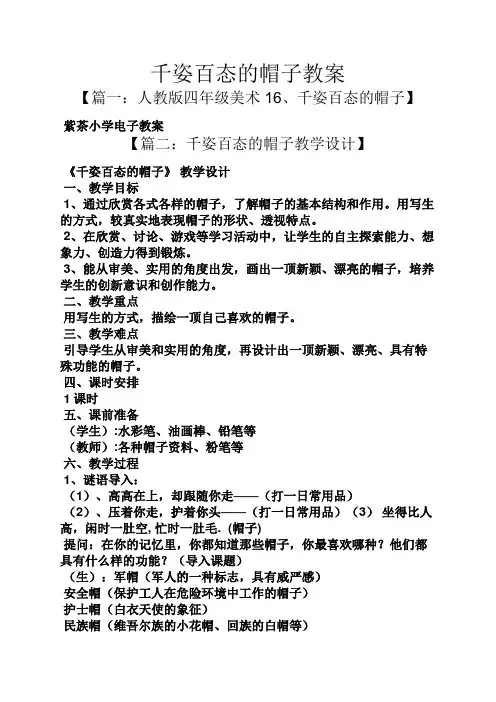 千姿百态的帽子教案

【篇一：人教版四年级美术 16、千姿百态的帽子】

紫茶小学电子教案

【篇二：千姿百态的帽子教学设计】

《千姿百态的帽子》 教学设计

一、教学目标

1、通过欣赏各式各样的帽子，了解帽子的基本结构和作用。用写生的方式，较真实地表现帽子的形状、透视特点。

2、在欣赏、讨论、游戏等学习活动中，让学生的自主探索能力、想象力、创造力得到锻炼。

3、能从审美、实用的角度出发，画出一顶新颖、漂亮的帽子，培养学生的创新意识和创作能力。

二、教学重点

用写生的方式，描绘一顶自己喜欢的帽子。

三、教学难点

引导学生从审美和实用的角度，再设计出一顶新颖、漂亮、具有特殊功能的帽子。

四、课时安排

1 课时

五、课前准备

（学生）:水彩笔、油画棒、铅笔等

（教师）:各种帽子资料、粉笔等

六、教学过程

1、谜语导入：

（1）、高高在上，却跟随你走——（打一日常用品）

（2）、压着你走，护着你头——（打一日常用品）（3） 坐得比人高，闲时一肚空，忙时一肚毛. (帽子)

提问：在你的记忆里，你都知道那些帽子，你最喜欢哪种？他们都具有什么样的功能？（导入课题）

（生）：军帽（军人的一种标志，具有威严感）

安全帽（保护工人在危险环境中工作的帽子）

护士帽（白衣天使的象征）

民族帽（维吾尔族的小花帽、回族的白帽等）